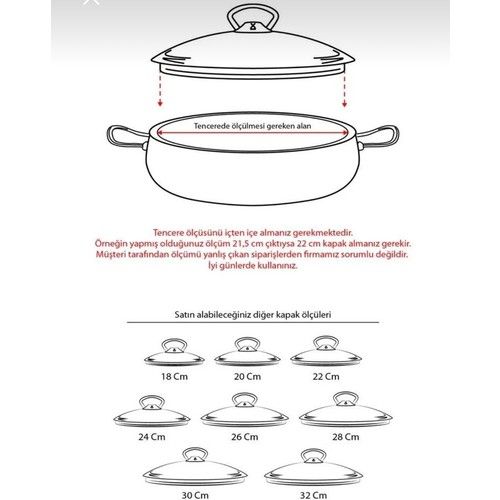 Tencerede ölçülmesi gereken alan

Tencere ölçüsünü içten içe almanız gerekmektedir.
Örneğin yapmış olduğunuz ölçüm 21,5 cm çıktıysa 22 cm kapak almanız gerekir.
Müşteri tarafından ölçümü yanlış çıkan siparişlerden firmamız sorumlu değildir.
İyi günlerde kullanınız.

Satın alabileceğiniz diğer kapak ölçüleri

18 Cm
20 Cm
22 Cm
24 Cm
26 Cm
28 Cm
30 Cm
32 Cm